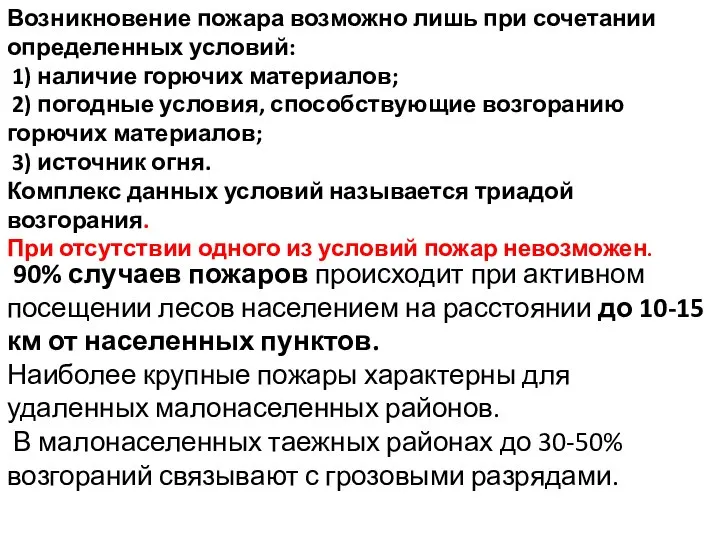 Возникновение пожара возможно лишь при сочетании определенных условий:
1) наличие горючих материалов;
2) погодные условия, способствующие возгоранию горючих материалов;
3) источник огня.
Комплекс данных условий называется триадой возгорания.
При отсутствии одного из условий пожар невозможен.
90% случаев пожаров происходит при активном посещении лесов населением на расстоянии до 10-15 км от населенных пунктов.
Наиболее крупные пожары характерны для удаленных малонаселенных районов.
В малонаселенных таежных районах до 30-50% возгораний связывают с грозовыми разрядами.